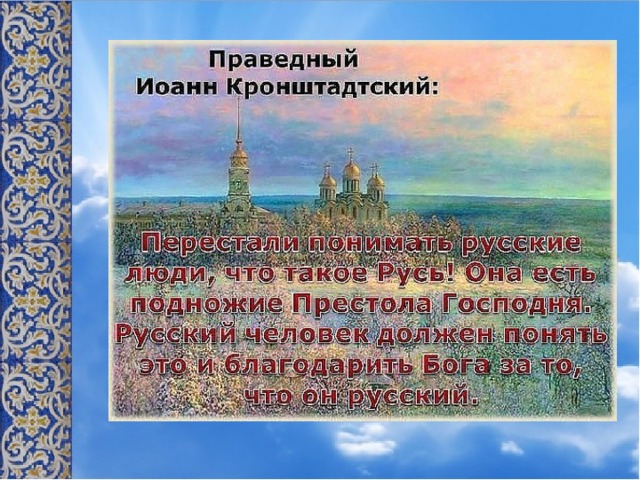 Праведный
Иоанн Кронштадтский:

Перестали понимать русские люди, что такое Русь! Она есть подножие Престола Господня. Русский человек должен понять это и благодарить Бога за то, что он русский.